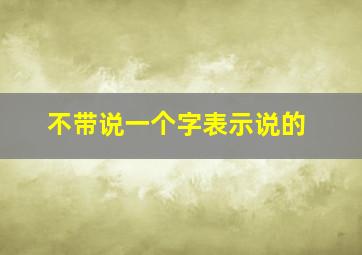 不带说一个字表示说的